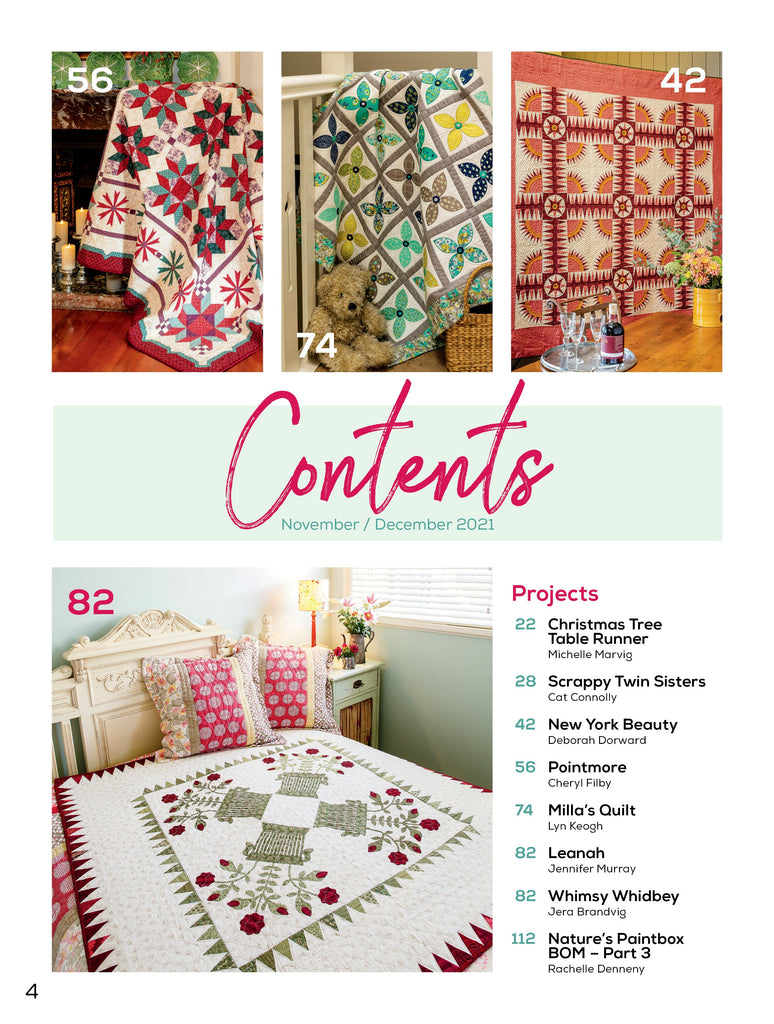 56

74

42

Contents

November / December 2021

82

Projects

22 Christmas Tree Table Runner
Michelle Marvig

28 Scrappy Twin Sisters
Cat Connolly

42 New York Beauty
Deborah Dorward

56 Pointmore
Cheryl Filby

74 Milla's Quilt
Lyn Keogh

82 Leanah
Jennifer Murray

82 Whimsy Whidbey
Jera Brandvig

112 Nature's Paintbox BOM – Part 3
Rachelle Denneny

4